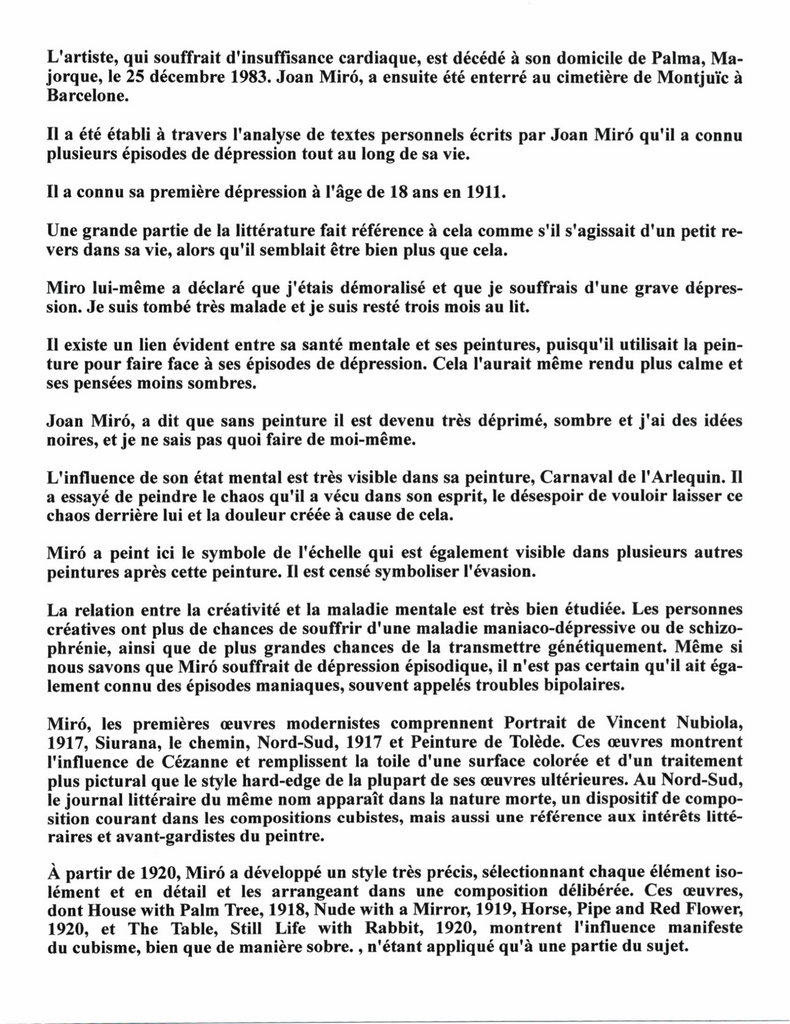 L'artiste, qui souffrait d'insuffisance cardiaque, est décédé à son domicile de Palma, Majorque, le 25 décembre 1983. Joan Miró, a ensuite été enterré au cimetière de Montjuïc à Barcelone.

Il a été établi à travers l'analyse de textes personnels écrits par Joan Miró qu'il a connu plusieurs épisodes de dépression tout au long de sa vie.

Il a connu sa première dépression à l'âge de 18 ans en 1911.

Une grande partie de la littérature fait référence à cela comme s'il s'agissait d'un petit revers dans sa vie, alors qu'il semblait être bien plus que cela.

Miro lui-même a déclaré que j'étais démoralisé et que je souffrais d'une grave dépression. Je suis tombé très malade et je suis resté trois mois au lit.

Il existe un lien évident entre sa santé mentale et ses peintures, puisqu'il utilisait la peinture pour faire face à ses épisodes de dépression. Cela l'aurait même rendu plus calme et ses pensées moins sombres.

Joan Miró, a dit que sans peinture il est devenu très déprimé, sombre et j'ai des idées noires, et je ne sais pas quoi faire de moi-même.

L'influence de son état mental est très visible dans sa peinture, Carnaval de l'Arlequin. Il a essayé de peindre le chaos qu'il a vécu dans son esprit, le désespoir de vouloir laisser ce chaos derrière lui et la douleur créée à cause de cela.

Miró a peint ici le symbole de l'échelle qui est également visible dans plusieurs autres peintures après cette peinture. Il est censé symboliser l'évasion.

La relation entre la créativité et la maladie mentale est très bien étudiée. Les personnes créatives ont plus de chances de souffrir d'une maladie maniaco-dépressive ou de schizophrénie, ainsi que de plus grandes chances de la transmettre génétiquement. Même si nous savons que Miró souffrait de dépression épisodique, il n'est pas certain qu'il ait également connu des épisodes maniaques, souvent appelés troubles bipolaires.

Miró, les premières œuvres modernistes comprennent Portrait de Vincent Nubiola, 1917, Siurana, le chemin, Nord-Sud, 1917 et Peinture de Tolède. Ces œuvres montrent l'influence de Cézanne et remplissent la toile d'une surface colorée et d'un traitement plus pictural que le style hard-edge de la plupart de ses œuvres ultérieures. Au Nord-Sud, le journal littéraire du même nom apparaît dans la nature morte, un dispositif de composition courant dans les compositions cubistes, mais aussi une référence aux intérêts littéraires et avant-gardistes du peintre.

À partir de 1920, Miró a développé un style très précis, sélectionnant chaque élément isolément et en détail et les arrangeant dans une composition délibérée. Ces œuvres, dont House with Palm Tree, 1918, Nude with a Mirror, 1919, Horse, Pipe and Red Flower, 1920, et The Table, Still Life with Rabbit, 1920, montrent l'influence manifeste du cubisme, bien que de manière sobre. , n'étant appliqué qu'à une partie du sujet.